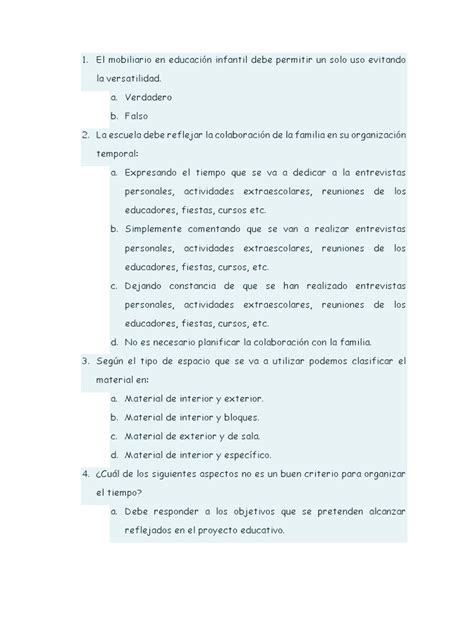 1. El mobiliario en educación infantil debe permitir un solo uso evitando la versatilidad.
a. Verdadero
b. Falso
2. La escuela debe reflejar la colaboración de la familia en su organización temporal:
a. Expresando el tiempo que se va a dedicar a la entrevistas personales, actividades extraescolares, reuniones de los educadores, fiestas, cursos etc.
b. Simplemente comentando que se van a realizar entrevistas personales, actividades extraescolares, reuniones de los educadores, fiestas, cursos, etc.
c. Dejando constancia de que se han realizado entrevistas personales, actividades extraescolares, reuniones de los educadores, fiestas, cursos, etc.
d. No es necesario planificar la colaboración con la familia.
3. Según el tipo de espacio que se va a utilizar podemos clasificar el material en:
a. Material de interior y exterior.
b. Material de interior y bloques.
c. Material de exterior y de sala.
d. Material de interior y específico.
4. ¿Cuál de los siguientes aspectos no es un buen criterio para organizar el tiempo?
a. Debe responder a los objetivos que se pretenden alcanzar reflejados en el proyecto educativo.